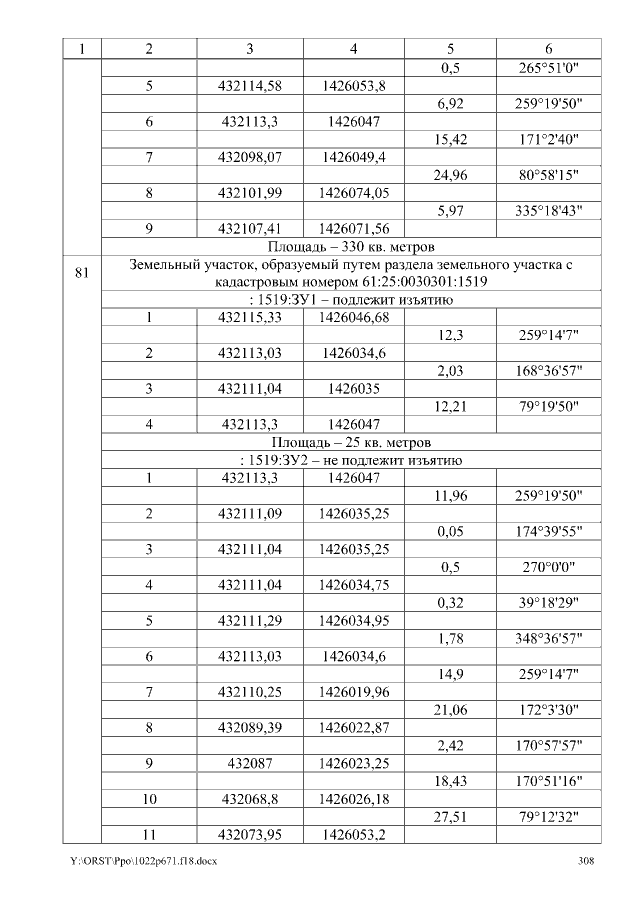 | 1 | 2 | 3 | 4 | 5 | 6 |
|---|---|---|---|---|---|
|  |  |  |  | 0,5 | 265°51'0" |
|  | 5 | 432114,58 | 1426053,8 |  |  |
|  |  |  |  | 6,92 | 259°19'50" |
|  | 6 | 432113,3 | 1426047 |  |  |
|  |  |  |  | 15,42 | 171°2'40" |
|  | 7 | 432098,07 | 1426049,4 |  |  |
|  |  |  |  | 24,96 | 80°58'15" |
|  | 8 | 432101,99 | 1426074,05 |  |  |
|  |  |  |  | 5,97 | 335°18'43" |
|  | 9 | 432107,41 | 1426071,56 |  |  |
|  | Площадь – 330 кв. метров |  |  |  |  |
| 81 | Земельный участок, образуемый путем раздела земельного участка с кадастровым номером 61:25:0030301:1519 |  |  |  |  |
|  | : 1519:ЗУ1 – подлежит изъятию |  |  |  |  |
|  | 1 | 432115,33 | 1426046,68 |  |  |
|  |  |  |  | 12,3 | 259°14'7" |
|  | 2 | 432113,03 | 1426034,6 |  |  |
|  |  |  |  | 2,03 | 168°36'57" |
|  | 3 | 432111,04 | 1426035 |  |  |
|  |  |  |  | 12,21 | 79°19'50" |
|  | 4 | 432113,3 | 1426047 |  |  |
|  | Площадь – 25 кв. метров |  |  |  |  |
|  | : 1519:ЗУ2 – не подлежит изъятию |  |  |  |  |
|  | 1 | 432113,3 | 1426047 |  |  |
|  |  |  |  | 11,96 | 259°19'50" |
|  | 2 | 432111,09 | 1426035,25 |  |  |
|  |  |  |  | 0,05 | 174°39'55" |
|  | 3 | 432111,04 | 1426035,25 |  |  |
|  |  |  |  | 0,5 | 270°0'0" |
|  | 4 | 432111,04 | 1426034,75 |  |  |
|  |  |  |  | 0,32 | 39°18'29" |
|  | 5 | 432111,29 | 1426034,95 |  |  |
|  |  |  |  | 1,78 | 348°36'57" |
|  | 6 | 432113,03 | 1426034,6 |  |  |
|  |  |  |  | 14,9 | 259°14'7" |
|  | 7 | 432110,25 | 1426019,96 |  |  |
|  |  |  |  | 21,06 | 172°3'30" |
|  | 8 | 432089,39 | 1426022,87 |  |  |
|  |  |  |  | 2,42 | 170°57'57" |
|  | 9 | 432087 | 1426023,25 |  |  |
|  |  |  |  | 18,43 | 170°51'16" |
|  | 10 | 432068,8 | 1426026,18 |  |  |
|  |  |  |  | 27,51 | 79°12'32" |
|  | 11 | 432073,95 | 1426053,2 |  |  |

Y:\ORST\Ppo\1022p671.f18.docx 308